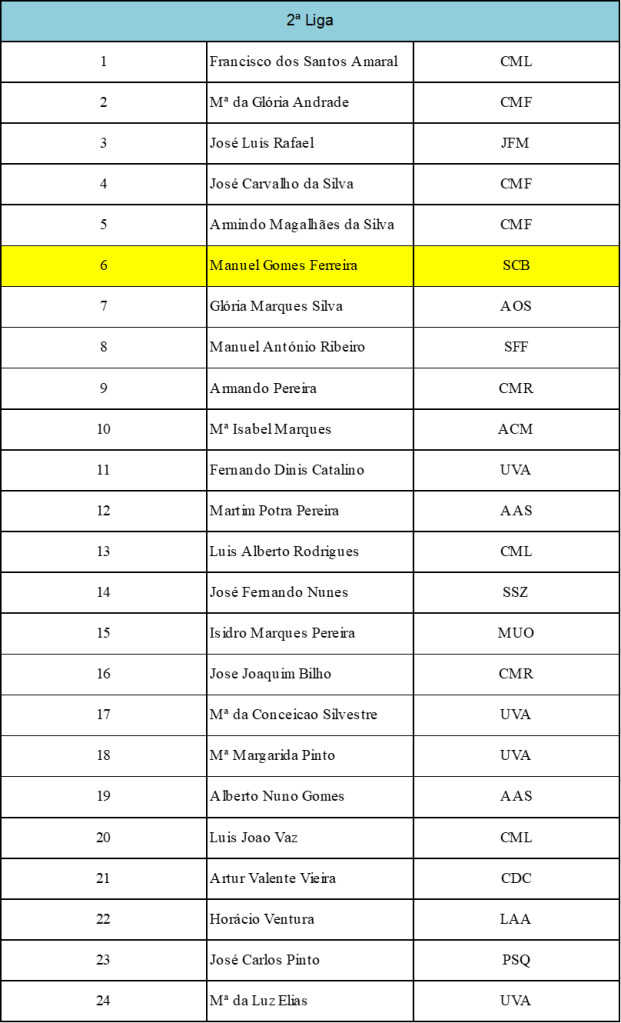 | 2ª Liga | | |
|---|---|---|
| 1 | Francisco dos Santos Amaral | CML |
| 2 | Mª da Glória Andrade | CMF |
| 3 | José Luís Rafael | JFM |
| 4 | José Carvalho da Silva | CMF |
| 5 | Armindo Magalhães da Silva | CMF |
| 6 | Manuel Gomes Ferreira | SCB |
| 7 | Glória Marques Silva | AOS |
| 8 | Manuel António Ribeiro | SFF |
| 9 | Armando Pereira | CMR |
| 10 | Mª Isabel Marques | ACM |
| 11 | Fernando Dinis Catalino | UVA |
| 12 | Martim Potra Pereira | AAS |
| 13 | Luis Alberto Rodrigues | CML |
| 14 | José Fernando Nunes | SSZ |
| 15 | Isidro Marques Pereira | MUO |
| 16 | Jose Joaquim Bilho | CMR |
| 17 | Mª da Conceicao Silvestre | UVA |
| 18 | Mª Margarida Pinto | UVA |
| 19 | Alberto Nuno Gomes | AAS |
| 20 | Luis Joao Vaz | CML |
| 21 | Artur Valente Vieira | CDC |
| 22 | Horácio Ventura | LAA |
| 23 | José Carlos Pinto | PSQ |
| 24 | Mª da Luz Elias | UVA |